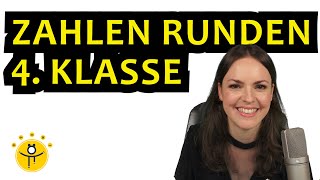 ZAHLEN RUNDEN
4. KLASSE